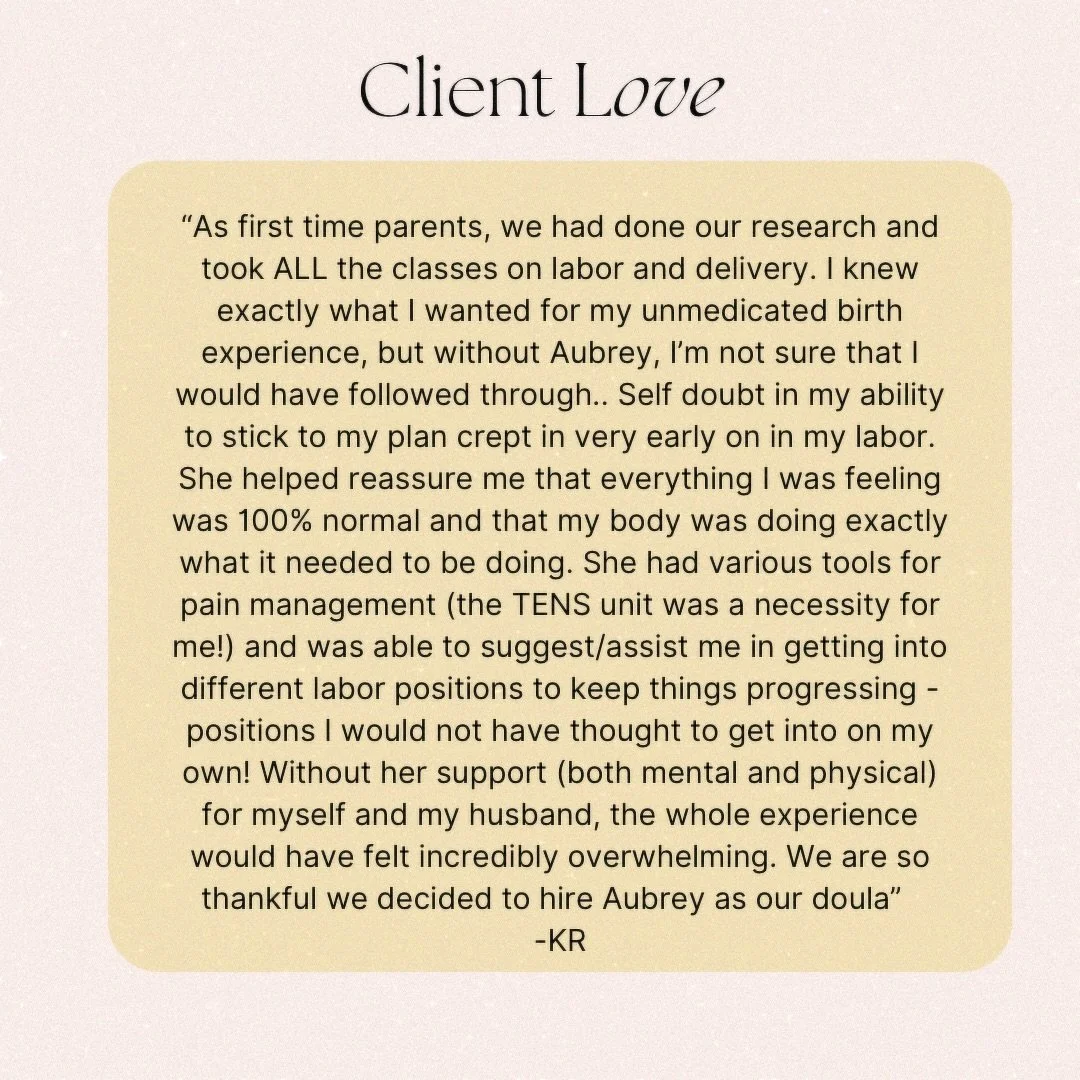 Client Love

“As first time parents, we had done our research and took ALL the classes on labor and delivery. I knew exactly what I wanted for my unmedicated birth experience, but without Aubrey, I’m not sure that I would have followed through.. Self doubt in my ability to stick to my plan crept in very early on in my labor. She helped reassure me that everything I was feeling was 100% normal and that my body was doing exactly what it needed to be doing. She had various tools for pain management (the TENS unit was a necessity for me!) and was able to suggest/assist me in getting into different labor positions to keep things progressing - positions I would not have thought to get into on my own! Without her support (both mental and physical) for myself and my husband, the whole experience would have felt incredibly overwhelming. We are so thankful we decided to hire Aubrey as our doula”
-KR